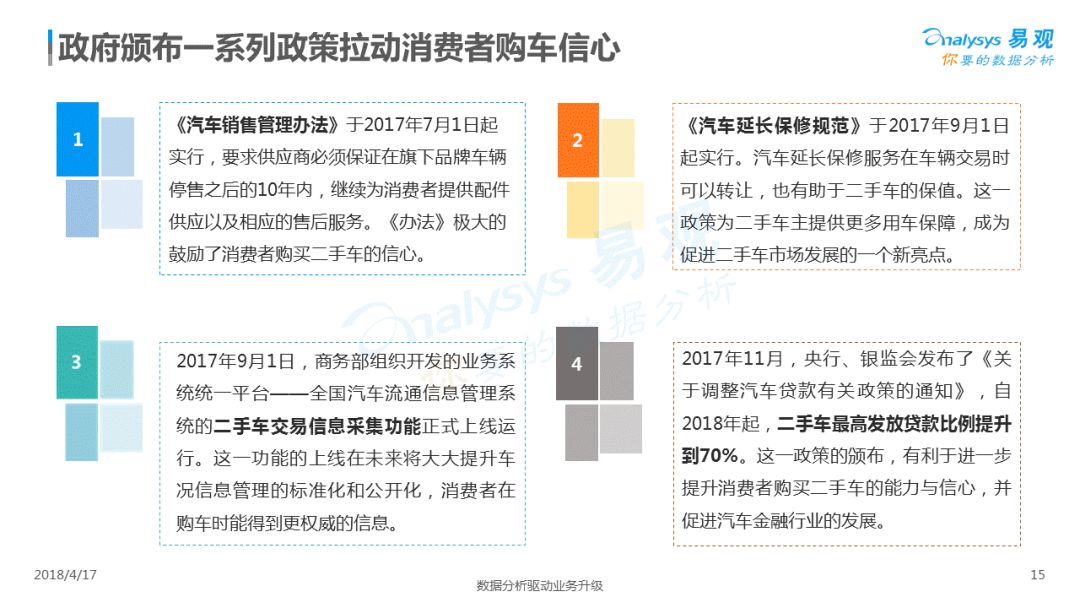 政府颁布一系列政策拉动消费者购车信心

Analysys 易观
你要的数据分析

1

《汽车销售管理办法》于2017年7月1日起实行，要求供应商必须保证在旗下品牌车辆停售之后的10年内，继续为消费者提供配件供应以及相应的售后服务。《办法》极大的鼓励了消费者购买二手车的信心。

2

《汽车延长保修规范》于2017年9月1日起实行。汽车延长保修服务在车辆交易时可以转让，也有助于二手车的保值。这一政策为二手车主提供更多用车保障，成为促进二手车市场发展的一个新亮点。

3

2017年9月1日，商务部组织开发的业务系统统一平台——全国汽车流通信息管理系统的二手车交易信息采集功能正式上线运行。这一功能的上线在未来将大大提升车况信息管理的标准化和公开化，消费者在购车时能得到更权威的信息。

4

2017年11月，央行、银监会发布了《关于调整汽车贷款有关政策的通知》，自2018年起，二手车最高发放贷款比例提升到70%。这一政策的颁布，有利于进一步提升消费者购买二手车的能力与信心，并促进汽车金融行业的发展。

Analysys 易观
你要的数据分析

2018/4/17

数据分析驱动业务升级

15